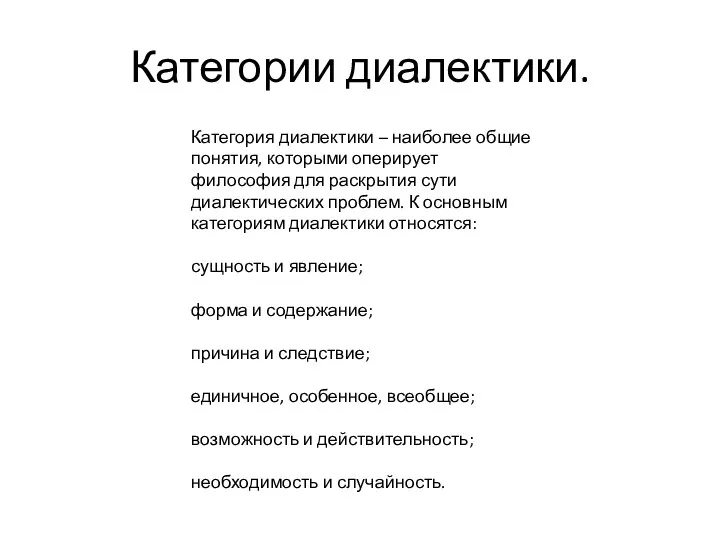 Категории диалектики.

Категория диалектики – наиболее общие понятия, которыми оперирует философия для раскрытия сути диалектических проблем. К основным категориям диалектики относятся:

сущность и явление;

форма и содержание;

причина и следствие;

единичное, особенное, всеобщее;

возможность и действительность;

необходимость и случайность.